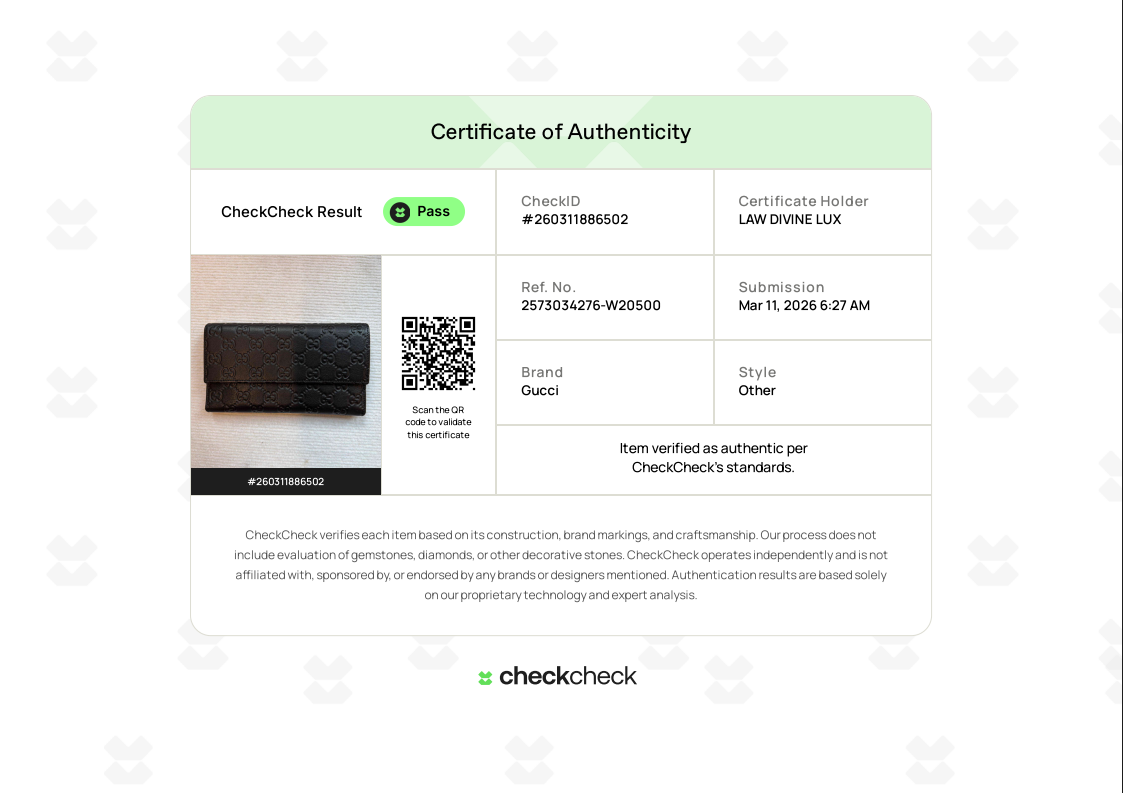 Certificate of Authenticity

CheckCheck Result Pass

CheckID
#260311886502

Certificate Holder
LAW DIVINE LUX

#260311886502

Scan the QR code to validate this certificate

Ref. No.
2573034276-W20500

Submission
Mar 11, 2026 6:27 AM

Brand
Gucci

Style
Other

Item verified as authentic per CheckCheck's standards.

CheckCheck verifies each item based on its construction, brand markings, and craftsmanship. Our process does not include evaluation of gemstones, diamonds, or other decorative stones. CheckCheck operates independently and is not affiliated with, sponsored by, or endorsed by any brands or designers mentioned. Authentication results are based solely on our proprietary technology and expert analysis.

checkcheck